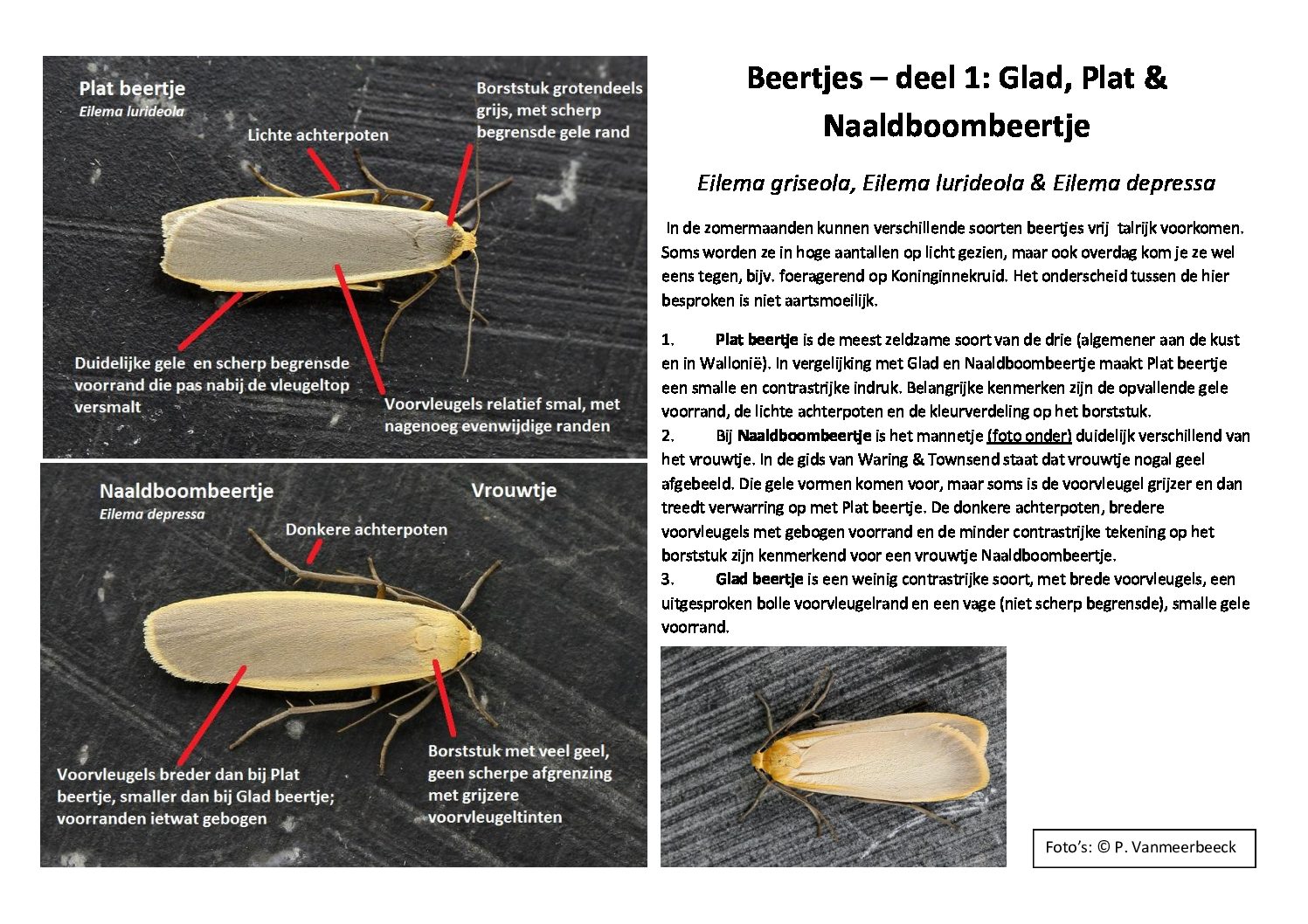 Plat beertje
Eilema lurideola

Lichte achterpoten

Borststuk grotendeels grijs, met scherp begrensde gele rand

Duidelijke gele en scherp begrensde voorrand die pas nabij de vleugeltop versmalt

Voorvleugels relatief smal, met nagenoeg evenwijdige randen

Naaldboombeertje
Eilema depressa

Vrouwtje

Donkere achterpoten

Voorvleugels breder dan bij Plat beertje, smaller dan bij Glad beertje; voorranden ietwat gebogen

Borststuk met veel geel, geen scherpe afgrenzing met grijzere voorvleugeltinten

Beertjes – deel 1: Glad, Plat & Naaldboombeertje

Eilema griseola, Eilema lurideola & Eilema depressa

In de zomermaanden kunnen verschillende soorten beertjes vrij talrijk voorkomen. Soms worden ze in hoge aantallen op licht gezien, maar ook overdag kom je ze wel eens tegen, bijv. foeragerend op Koninginnekruid. Het onderscheid tussen de hier besproken is niet aartsmoeilijk.

1. Plat beertje is de meest zeldzame soort van de drie (algemener aan de kust en in Wallonië). In vergelijking met Glad en Naaldboombeertje maakt Plat beertje een smalle en contrastrijke indruk. Belangrijke kenmerken zijn de opvallende gele voorrand, de lichte achterpoten en de kleurverdeling op het borststuk.
2. Bij Naaldboombeertje is het mannetje (foto onder) duidelijk verschillend van het vrouwtje. In de gids van Waring & Townsend staat dat vrouwtje nogal geel afgebeeld. Die gele vormen komen voor, maar soms is de voorvleugel grijzer en dan treedt verwarring op met Plat beertje. De donkere achterpoten, bredere voorvleugels met gebogen voorrand en de minder contrastrijke tekening op het borststuk zijn kenmerkend voor een vrouwtje Naaldboombeertje.
3. Glad beertje is een weinig contrastrijke soort, met brede voorvleugels, een uitgesproken bolle voorvleugelrand en een vage (niet scherp begrensde), smalle gele voorrand.

Foto's: © P. Vanmeerbeeck